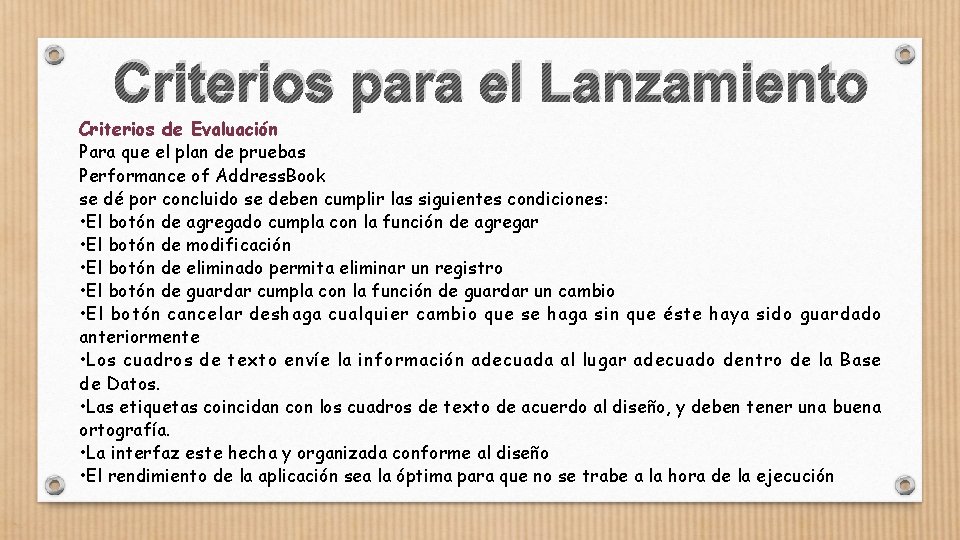 Criterios para el Lanzamiento

Criterios de Evaluación
Para que el plan de pruebas
Performance of AddressBook
se dé por concluido se deben cumplir las siguientes condiciones:
•El botón de agregado cumpla con la función de agregar
•El botón de modificación
•El botón de eliminado permita eliminar un registro
•El botón de guardar cumpla con la función de guardar un cambio
•El botón cancelar deshaga cualquier cambio que se haga sin que éste haya sido guardado anteriormente
•Los cuadros de texto envíe la información adecuada al lugar adecuado dentro de la Base de Datos.
•Las etiquetas coincidan con los cuadros de texto de acuerdo al diseño, y deben tener una buena ortografía.
•La interfaz este hecha y organizada conforme al diseño
•El rendimiento de la aplicación sea la óptima para que no se trabe a la hora de la ejecución